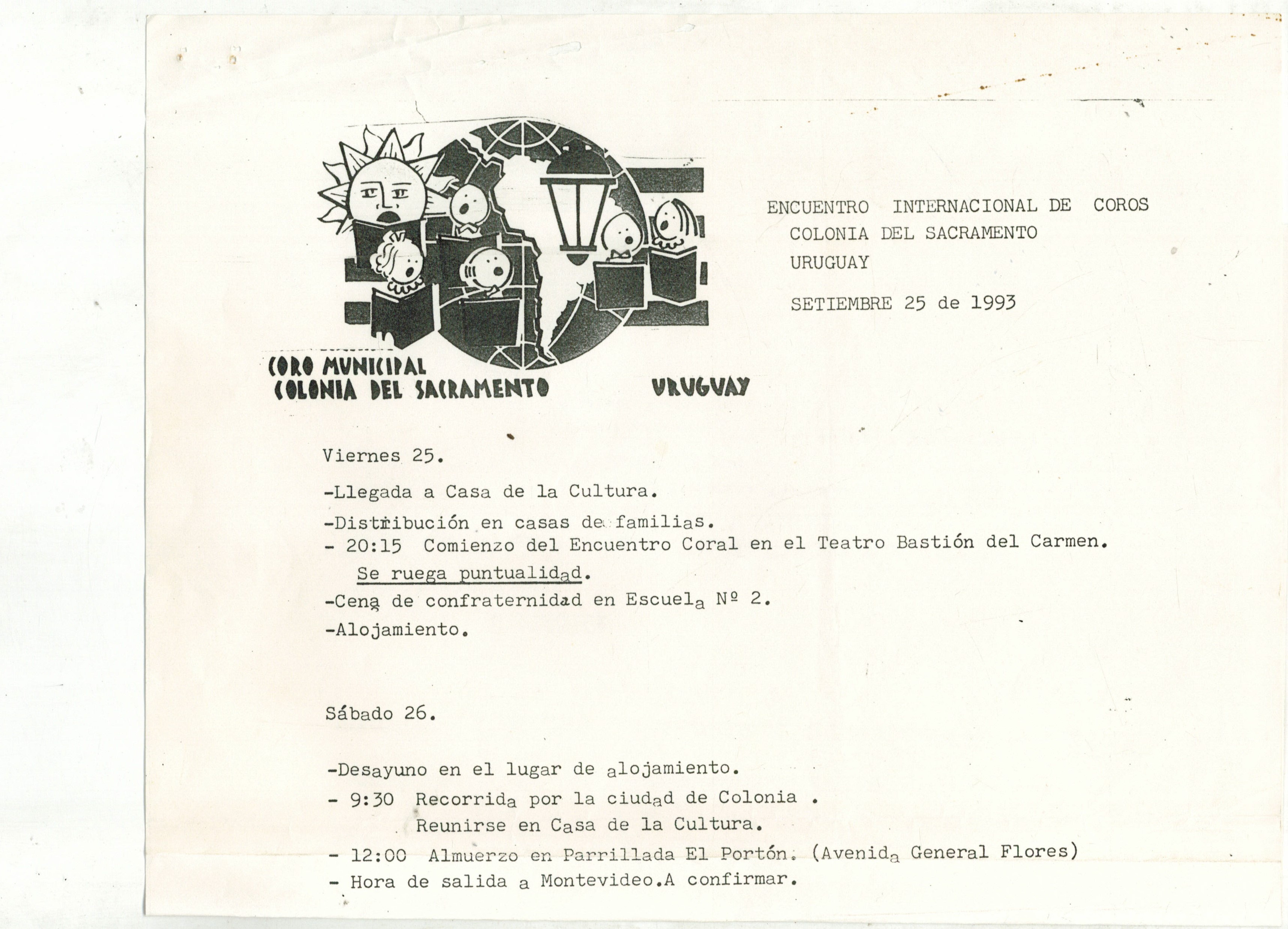 CORO MUNICIPAL
COLONIA DEL SACRAMENTO
URUGUAY

ENCUENTRO INTERNACIONAL DE COROS
COLONIA DEL SACRAMENTO
URUGUAY

SETIEMBRE 25 de 1993

Viernes 25.

-Llegada a Casa de la Cultura.

-Distribución en casas de familias.

- 20:15 Comienzo del Encuentro Coral en el Teatro Bastión del Carmen.
Se ruega puntualidad.

-Cena de confraternidad en Escuela Nº 2.

-Alojamiento.

Sábado 26.

-Desayuno en el lugar de alojamiento.

- 9:30 Recorrida por la ciudad de Colonia .
Reunirse en Casa de la Cultura.

- 12:00 Almuerzo en Parrillada El Portón. (Avenida General Flores)

- Hora de salida a Montevideo.A confirmar.